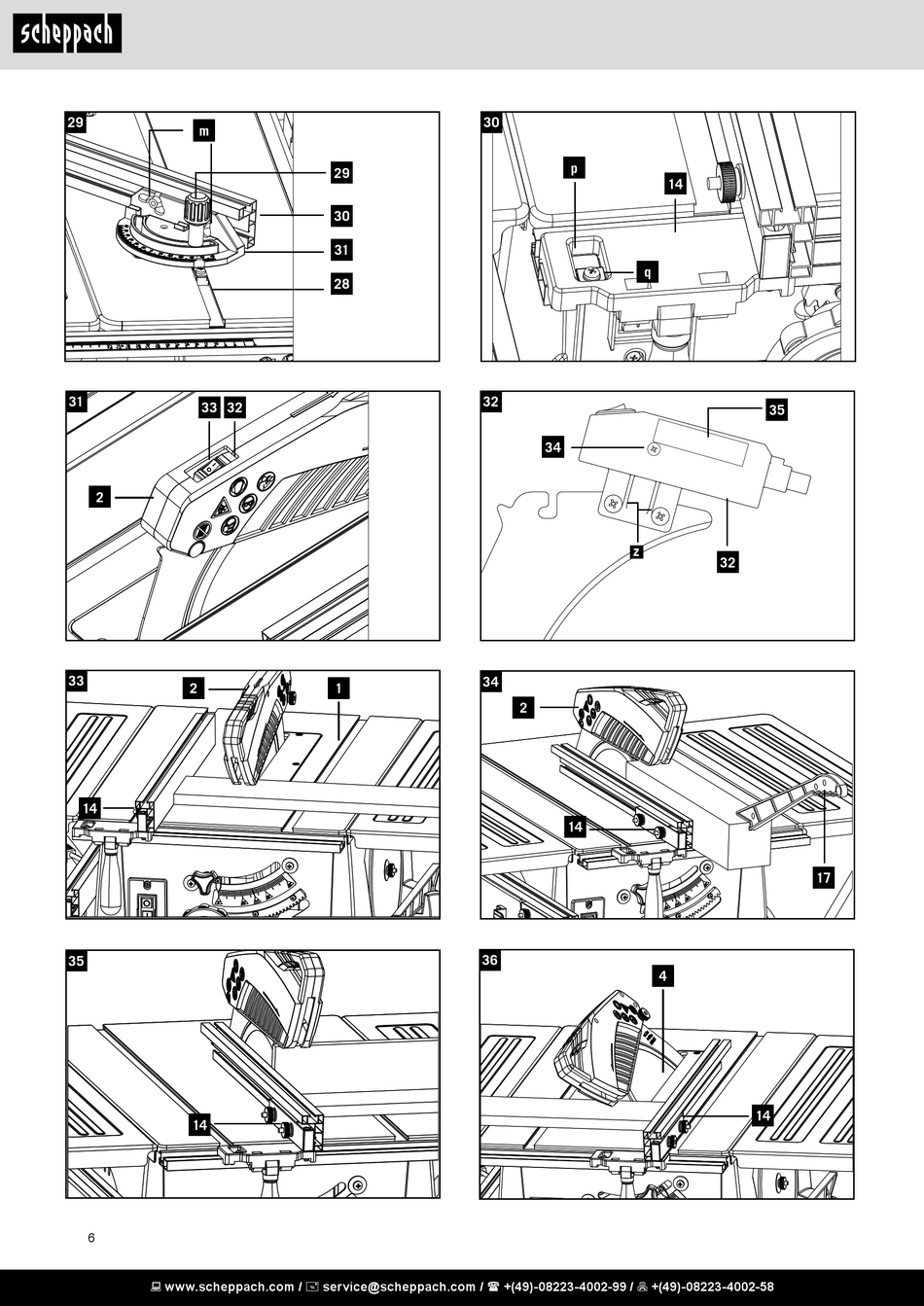 scheppach

29
m
29
30
31
28

30
p
14
q

31
33 32
2

32
35
34
z
32

33
2
1
14

34
2
14
17

35
14

36
4
14

6

www.scheppach.com / service@scheppach.com / +(49)-08223-4002-99 / +(49)-08223-4002-58